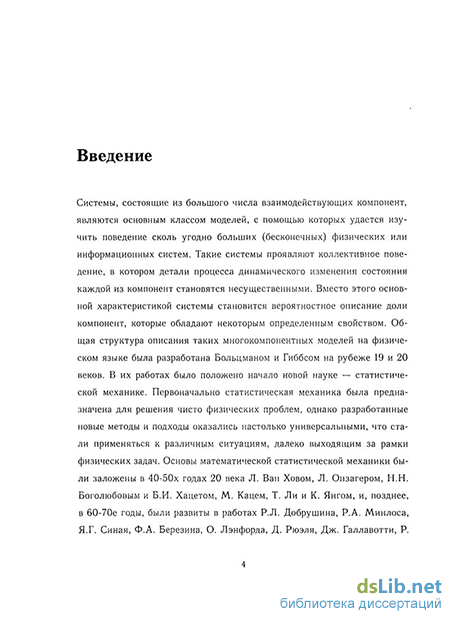 Введение

Системы, состоящие из большого числа взаимодействующих компонент, являются основным классом моделей, с помощью которых удается изучить поведение сколь угодно больших (бесконечных) физических или информационных систем. Такие системы проявляют коллективное поведение, в котором детали процесса динамического изменения состояния каждой из компонент становятся несущественными. Вместо этого основной характеристикой системы становится вероятностное описание доли компонент, которые обладают некоторым определенным свойством. Общая структура описания таких многокомпонентных моделей на физическом языке была разработана Больцманом и Гиббсом на рубеже 19 и 20 веков. В их работах было положено начало новой науке — статистической механике. Первоначально статистическая механика была предназначена для решения чисто физических проблем, однако разработанные новые методы и подходы оказались настолько универсальными, что стали применяться к различным ситуациям, далеко выходящим за рамки физических задач. Основы математической статистической механики были заложены в 40-50х годах 20 века Л. Ван Ховом, Л. Онзагером, Н.Н. Боголюбовым и Б.И. Хацетом, М. Кацем, Т. Ли и К. Янгом, и, позднее, в 60-70е годы, были развиты в работах Р.Л. Добрушина, Р.А. Минлоса, Я.Г. Синая, Ф.А. Березина, О. Лэнфорда, Д. Рюэля, Дж. Галлавотти, Р.

4

dsLib.net
библиотека диссертаций